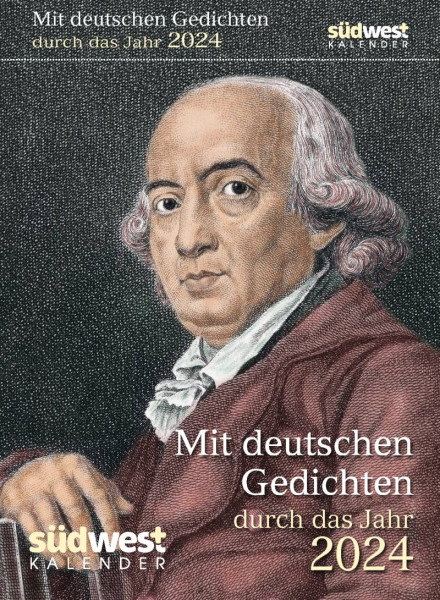 Mit deutschen Gedichten
durch das Jahr 2024

südwest
KALENDER

Mit deutschen
Gedichten
durch das Jahr
2024

südwest
KALENDER